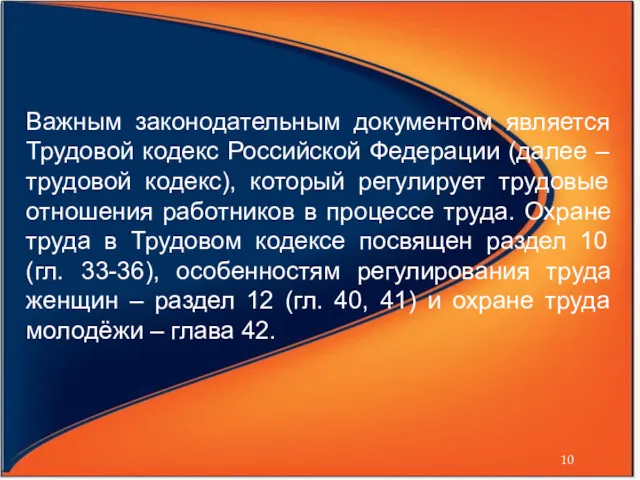 Важным законодательным документом является Трудовой кодекс Российской Федерации (далее – трудовой кодекс), который регулирует трудовые отношения работников в процессе труда. Охране труда в Трудовом кодексе посвящен раздел 10 (гл. 33-36), особенностям регулирования труда женщин – раздел 12 (гл. 40, 41) и охране труда молодёжи – глава 42.

10